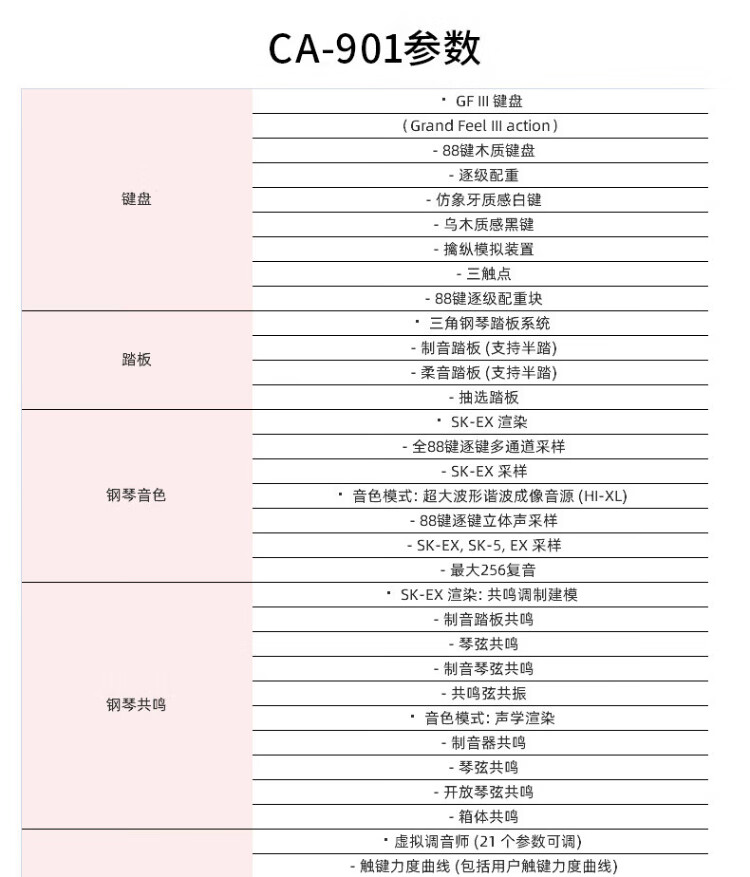 CA-901参数

| | |
|---|---|
| 键盘 | · GF III 键盘 |
| | （Grand Feel III action） |
| | - 88键木质键盘 |
| | - 逐级配重 |
| | - 仿象牙质感白键 |
| | - 乌木质感黑键 |
| | - 擒纵模拟装置 |
| | - 三触点 |
| | - 88键逐级配重块 |
| 踏板 | · 三角钢琴踏板系统 |
| | - 制音踏板 (支持半踏) |
| | - 柔音踏板 (支持半踏) |
| | - 抽选踏板 |
| 钢琴音色 | · SK-EX 渲染 |
| | - 全88键逐键多通道采样 |
| | - SK-EX 采样 |
| | · 音色模式: 超大波形谐波成像音源 (HI-XL) |
| | - 88键逐键立体声采样 |
| | - SK-EX, SK-5, EX 采样 |
| | - 最大256复音 |
| 钢琴共鸣 | · SK-EX 渲染: 共鸣调制建模 |
| | - 制音踏板共鸣 |
| | - 琴弦共鸣 |
| | - 制音琴弦共鸣 |
| | - 共鸣弦共振 |
| | · 音色模式: 声学渲染 |
| | - 制音器共鸣 |
| | - 琴弦共鸣 |
| | - 开放琴弦共鸣 |
| | - 箱体共鸣 |
| | · 虚拟调音师 (21 个参数可调) |
| | - 触键力度曲线 (包括用户触键力度曲线) |